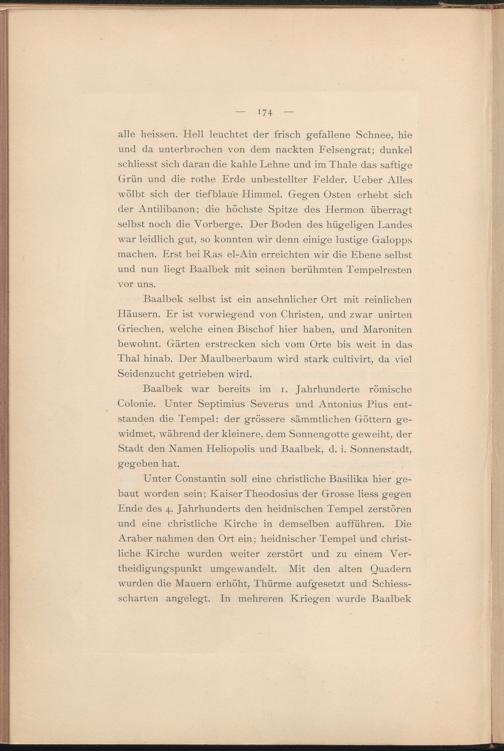 — 174 —

alle heissen. Hell leuchtet der frisch gefallene Schnee, hie und da unterbrochen von dem nackten Felsengrat; dunkel schliesst sich daran die kahle Lehne und im Thale das saftige Grün und die rothe Erde unbestellter Felder. Ueber Alles wölbt sich der tiefblaue Himmel. Gegen Osten erhebt sich der Antilibanon; die höchste Spitze des Hermon überragt selbst noch die Vorberge. Der Boden des hügeligen Landes war leidlich gut, so konnten wir denn einige lustige Galopps machen. Erst bei Ras el-Ain erreichten wir die Ebene selbst und nun liegt Baalbek mit seinen berühmten Tempelresten vor uns.

Baalbek selbst ist ein ansehnlicher Ort mit reinlichen Häusern. Er ist vorwiegend von Christen, und zwar unirten Griechen, welche einen Bischof hier haben, und Maroniten bewohnt. Gärten erstrecken sich vom Orte bis weit in das Thal hinab. Der Maulbeerbaum wird stark cultivirt, da viel Seidenzucht getrieben wird.

Baalbek war bereits im 1. Jahrhunderte römische Colonie. Unter Septimius Severus und Antonius Pius entstanden die Tempel: der grössere sämmtlichen Göttern gewidmet, während der kleinere, dem Sonnengotte geweiht, der Stadt den Namen Heliopolis und Baalbek, d. i. Sonnenstadt, gegeben hat.

Unter Constantin soll eine christliche Basilika hier gebaut worden sein; Kaiser Theodosius der Grosse liess gegen Ende des 4. Jahrhunderts den heidnischen Tempel zerstören und eine christliche Kirche in demselben aufführen. Die Araber nahmen den Ort ein; heidnischer Tempel und christliche Kirche wurden weiter zerstört und zu einem Vertheidigungspunkt umgewandelt. Mit den alten Quadern wurden die Mauern erhöht, Thürme aufgesetzt und Schiessscharten angelegt. In mehreren Kriegen wurde Baalbek